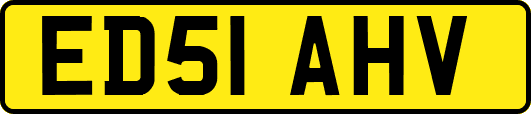 ED51 AHV